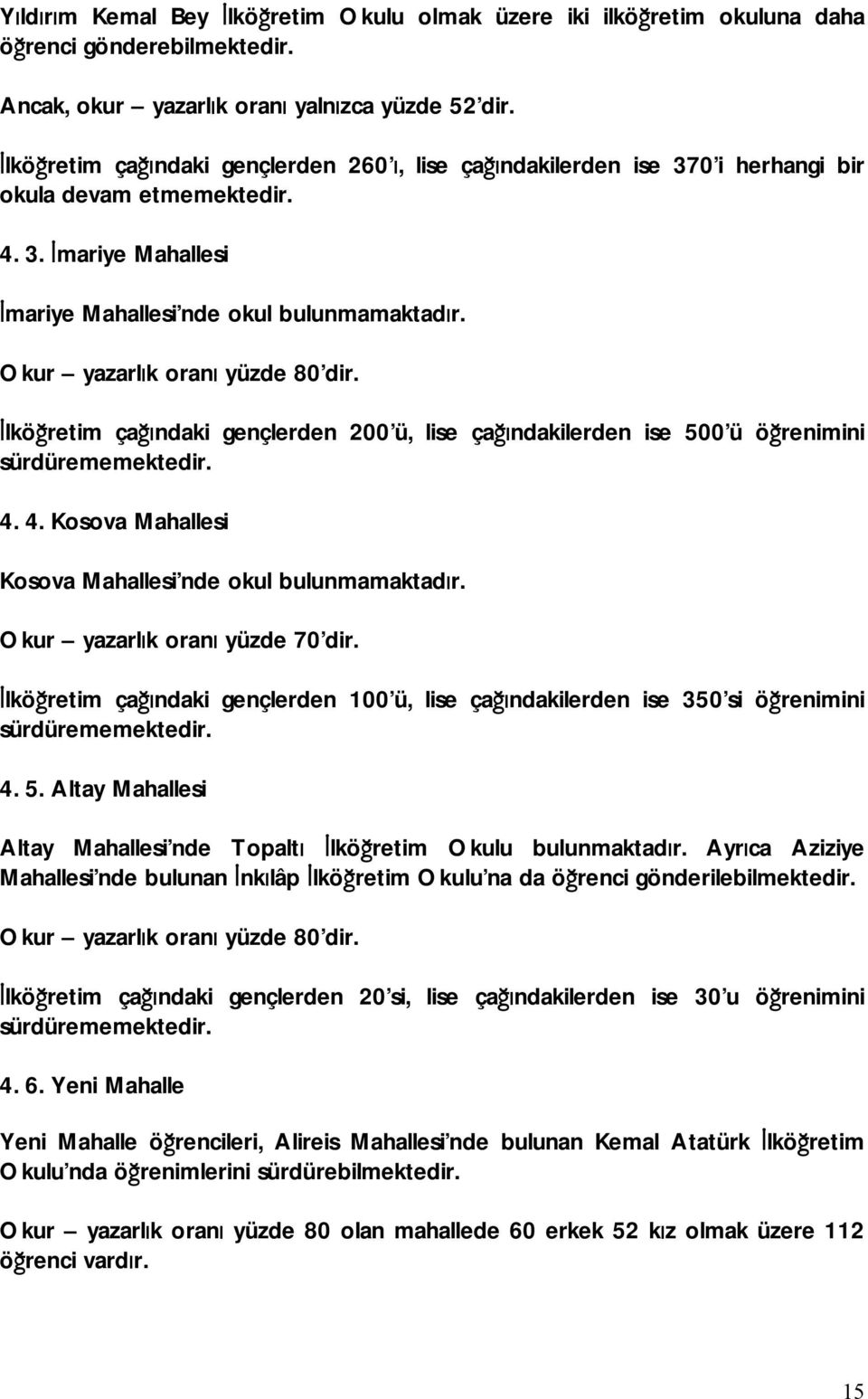 Yıldırım Kemal Bey İlköğretim Okulu olmak üzere iki ilköğretim okuluna daha öğrenci gönderebilmektedir.

Ancak, okur – yazarlık oranı yalnızca yüzde 52'dir.

İlköğretim çağındaki gençlerden 260'ı, lise çağındakilerden ise 370'i herhangi bir okula devam etmemektedir.

4. 3. İmariye Mahallesi

İmariye Mahallesi'nde okul bulunmamaktadır.

Okur – yazarlık oranı yüzde 80'dir.

İlköğretim çağındaki gençlerden 200'ü, lise çağındakilerden ise 500'ü öğrenimini sürdürememektedir.

4. 4. Kosova Mahallesi

Kosova Mahallesi'nde okul bulunmamaktadır.

Okur – yazarlık oranı yüzde 70'dir.

İlköğretim çağındaki gençlerden 100'ü, lise çağındakilerden ise 350'si öğrenimini sürdürememektedir.

4. 5. Altay Mahallesi

Altay Mahallesi'nde Topaltı İlköğretim Okulu bulunmaktadır. Ayrıca Aziziye Mahallesi'nde bulunan İnkılâp İlköğretim Okulu'na da öğrenci gönderilebilmektedir.

Okur – yazarlık oranı yüzde 80'dir.

İlköğretim çağındaki gençlerden 20'si, lise çağındakilerden ise 30'u öğrenimini sürdürememektedir.

4. 6. Yeni Mahalle

Yeni Mahalle öğrencileri, Alireis Mahallesi'nde bulunan Kemal Atatürk İlköğretim Okulu'nda öğrenimlerini sürdürebilmektedir.

Okur – yazarlık oranı yüzde 80 olan mahallede 60 erkek 52 kız olmak üzere 112 öğrenci vardır.

15